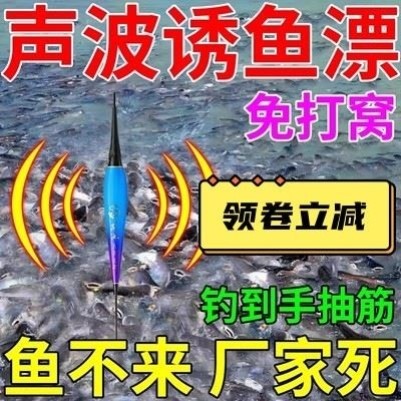 声波诱鱼漂

免打窝

领卷立减

钓到手抽筋

鱼不来 厂家死